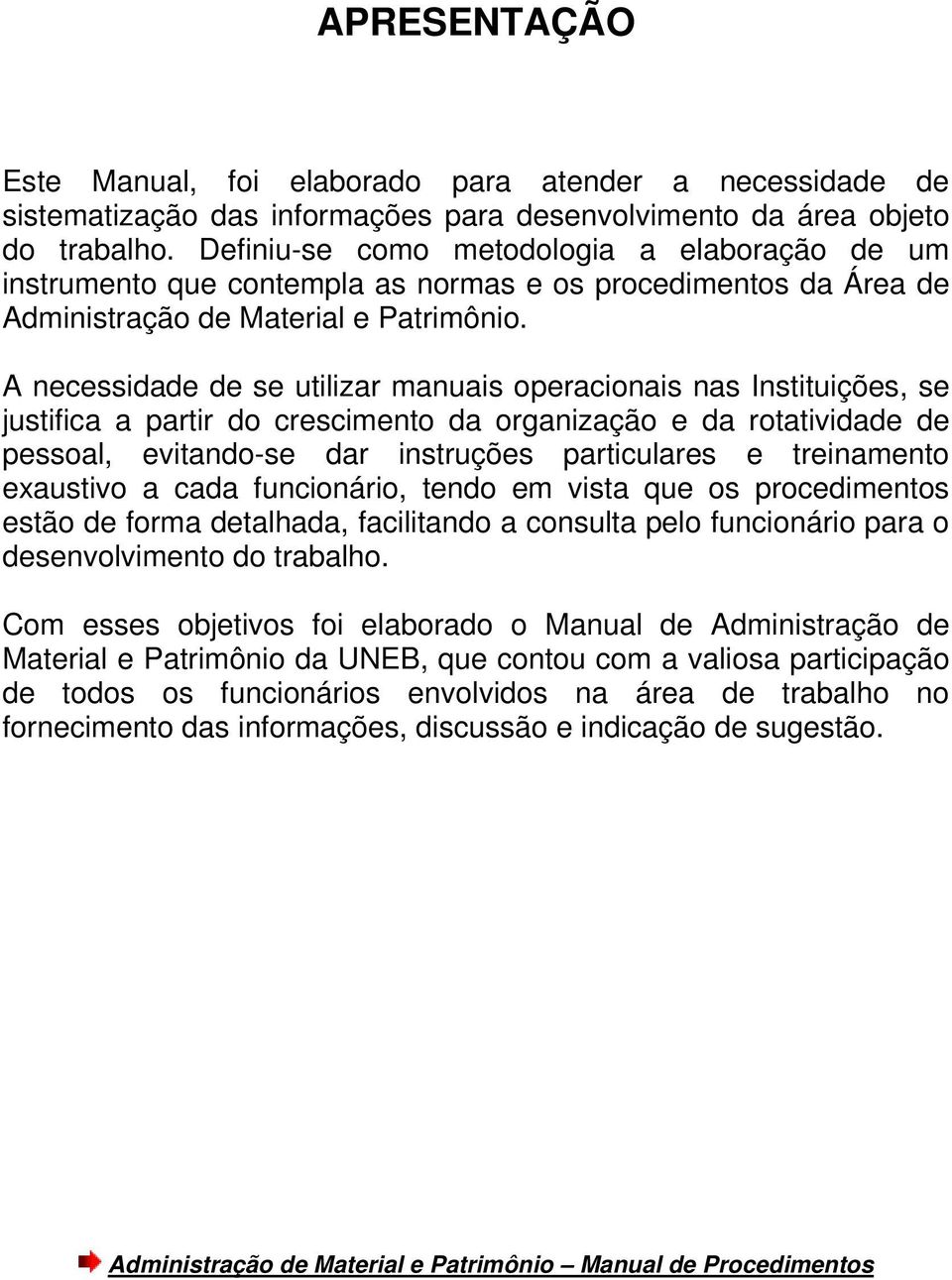 APRESENTAÇÃO

Este Manual, foi elaborado para atender a necessidade de sistematização das informações para desenvolvimento da área objeto do trabalho. Definiu-se como metodologia a elaboração de um instrumento que contempla as normas e os procedimentos da Área de Administração de Material e Patrimônio.

A necessidade de se utilizar manuais operacionais nas Instituições, se justifica a partir do crescimento da organização e da rotatividade de pessoal, evitando-se dar instruções particulares e treinamento exaustivo a cada funcionário, tendo em vista que os procedimentos estão de forma detalhada, facilitando a consulta pelo funcionário para o desenvolvimento do trabalho.

Com esses objetivos foi elaborado o Manual de Administração de Material e Patrimônio da UNEB, que contou com a valiosa participação de todos os funcionários envolvidos na área de trabalho no fornecimento das informações, discussão e indicação de sugestão.

Administração de Material e Patrimônio – Manual de Procedimentos